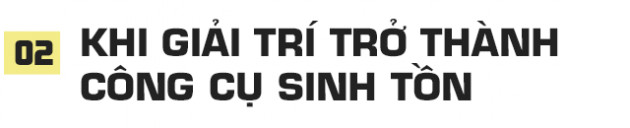 02 KHI GIẢI TRÍ TRỞ THÀNH CÔNG CỤ SINH TỒN